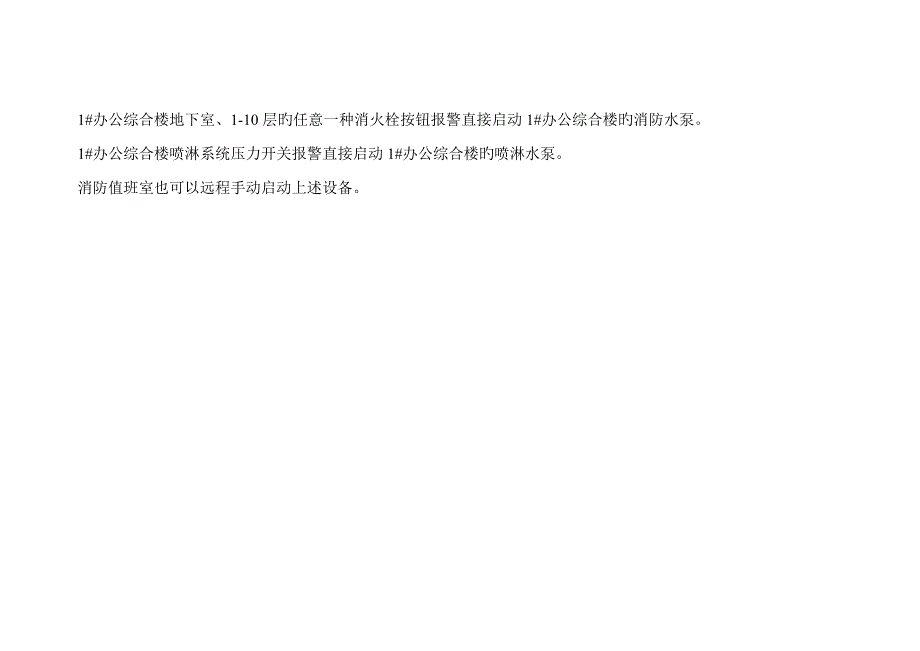 1#办公综合楼地下室、1-10 层旳任意一种消火栓按钮报警直接启动 1#办公综合楼旳消防水泵。

1#办公综合楼喷淋系统压力开关报警直接启动 1#办公综合楼旳喷淋水泵。

消防值班室也可以远程手动启动上述设备。